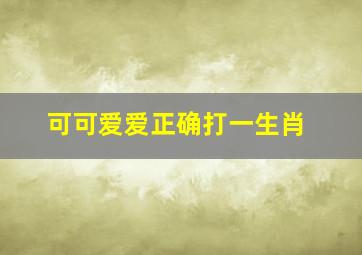 可可爱爱正确打一生肖